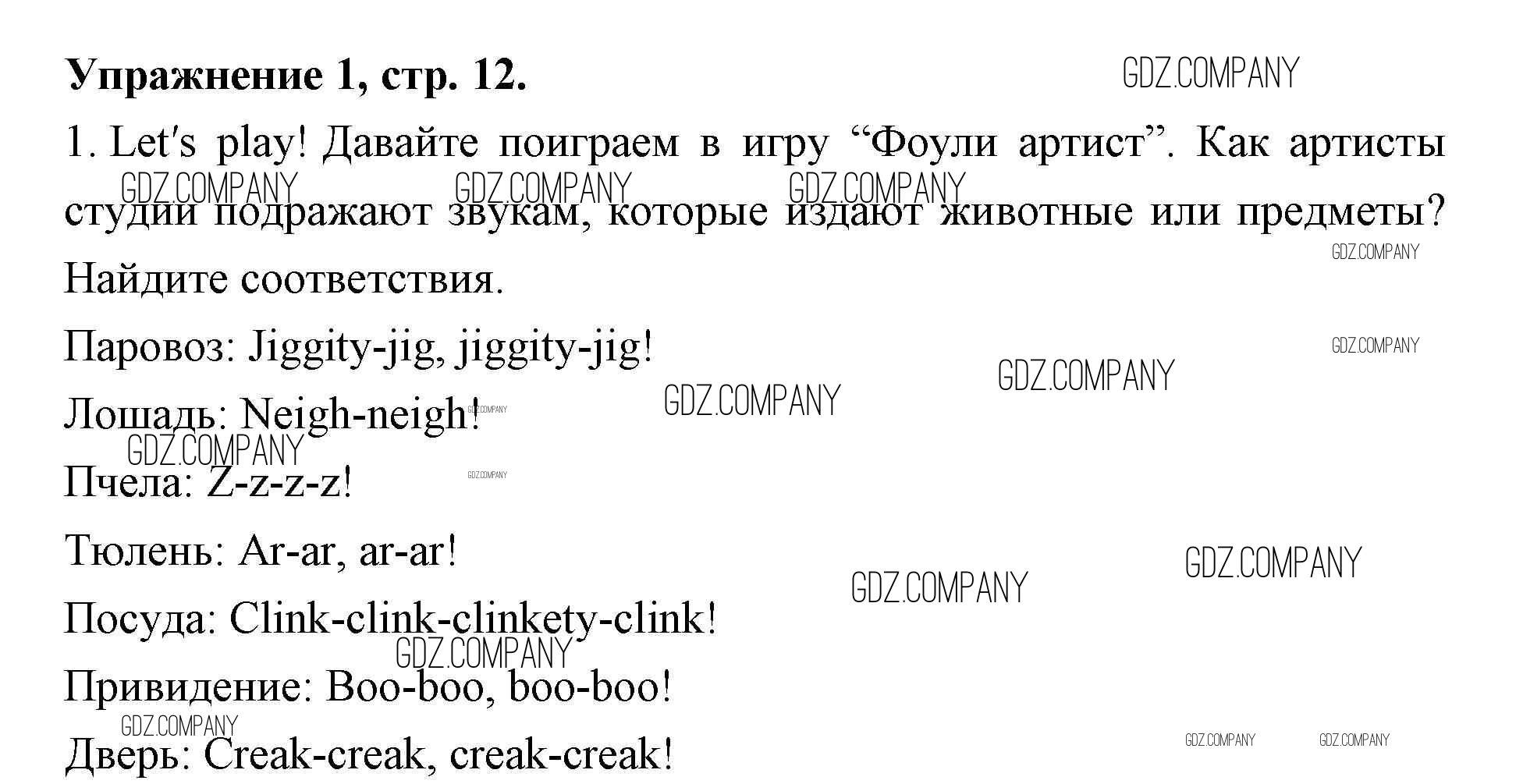 Упражнение 1, стр. 12.

1. Let's play! Давайте поиграем в игру "Фоули артист". Как артисты студии подражают звукам, которые издают животные или предметы? Найдите соответствия.

Паровоз: Jiggity-jig, jiggity-jig!

Лошадь: Neigh-neigh!

Пчела: Z-z-z-z!

Тюлень: Ar-ar, ar-ar!

Посуда: Clink-clink-clinkety-clink!

Привидение: Boo-boo, boo-boo!

Дверь: Creak-creak, creak-creak!

GDZ.COMPANY